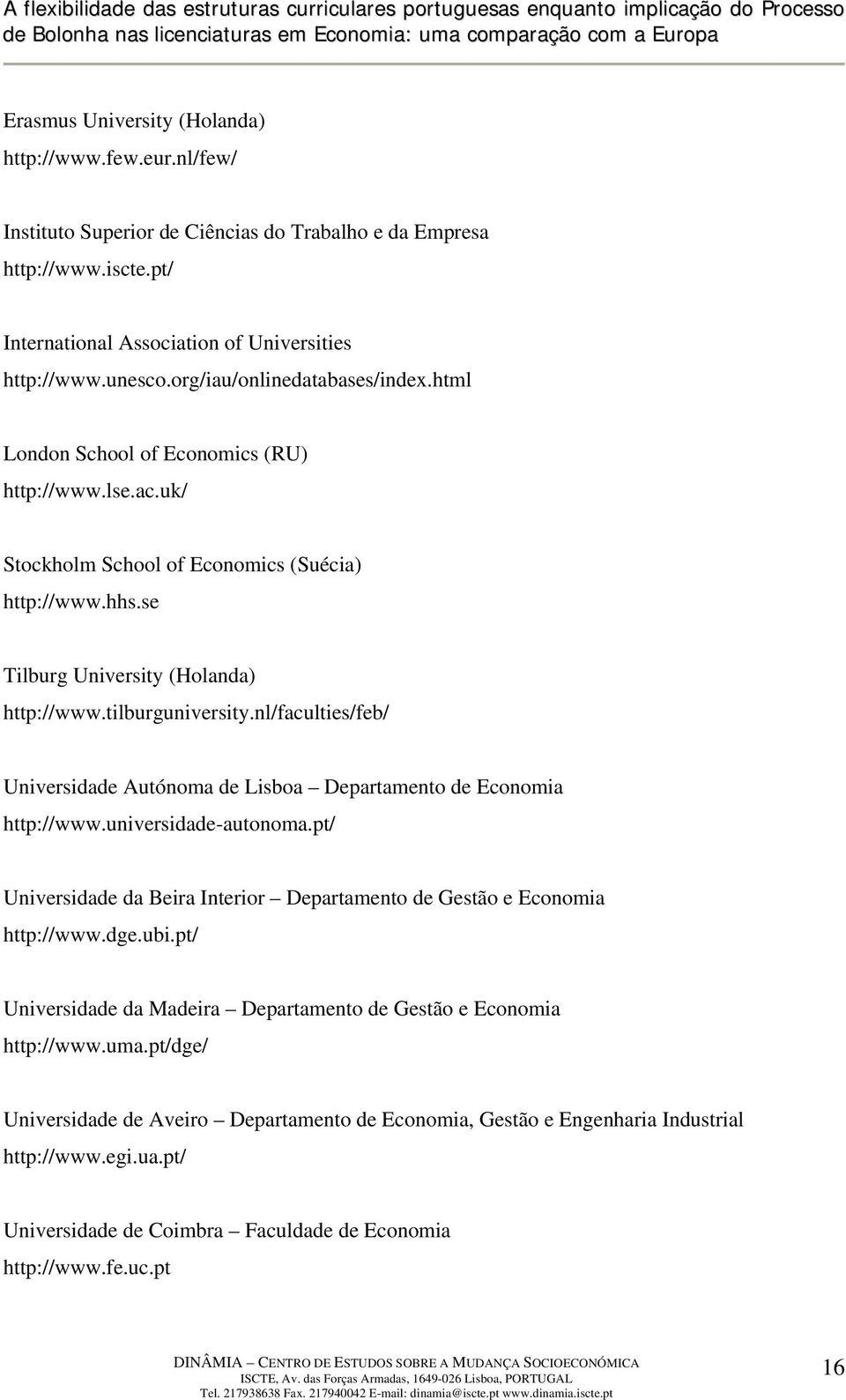 A flexibilidade das estruturas curriculares portuguesas enquanto implicação do Processo de Bolonha nas licenciaturas em Economia: uma comparação com a Europa

Erasmus University (Holanda)
http://www.few.eur.nl/few/

Instituto Superior de Ciências do Trabalho e da Empresa
http://www.iscte.pt/

International Association of Universities
http://www.unesco.org/iau/onlinedatabases/index.html

London School of Economics (RU)
http://www.lse.ac.uk/

Stockholm School of Economics (Suécia)
http://www.hhs.se

Tilburg University (Holanda)
http://www.tilburguniversity.nl/faculties/feb/

Universidade Autónoma de Lisboa – Departamento de Economia
http://www.universidade-autonoma.pt/

Universidade da Beira Interior – Departamento de Gestão e Economia
http://www.dge.ubi.pt/

Universidade da Madeira – Departamento de Gestão e Economia
http://www.uma.pt/dge/

Universidade de Aveiro – Departamento de Economia, Gestão e Engenharia Industrial
http://www.egi.ua.pt/

Universidade de Coimbra – Faculdade de Economia
http://www.fe.uc.pt

DINÂMIA – CENTRO DE ESTUDOS SOBRE A MUDANÇA SOCIOECONÓMICA
ISCTE, Av. das Forças Armadas, 1649-026 Lisboa, PORTUGAL
Tel. 217938638 Fax. 217940042 E-mail: dinamia@iscte.pt www.dinamia.iscte.pt

16